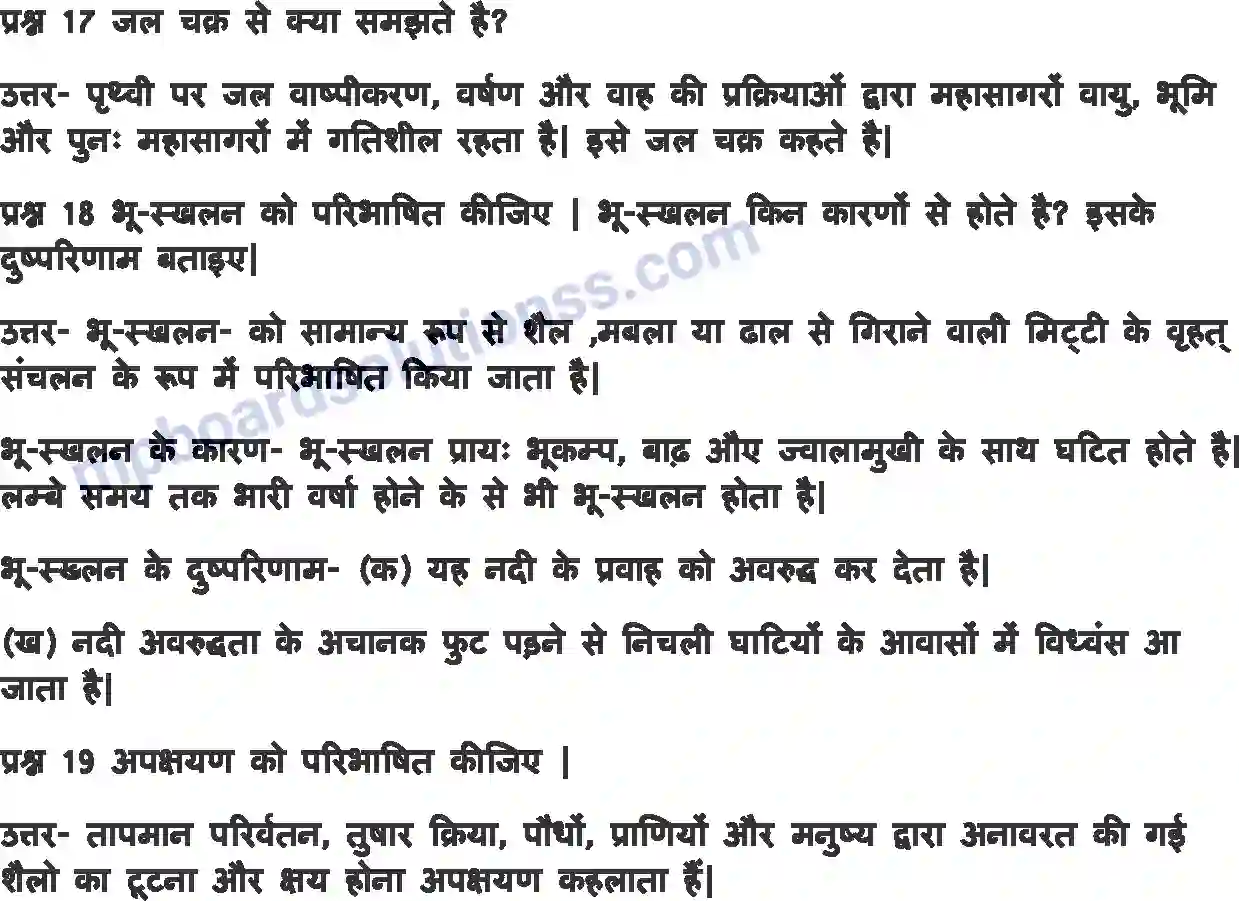 प्रश्न 17 जल चक्र से क्या समझते है?

उत्तर- पृथ्वी पर जल वाष्पीकरण, वर्षण और वाह की प्रक्रियाओं द्वारा महासागरों वायु, भूमि और पुनः महासागरों में गतिशील रहता है| इसे जल चक्र कहते है|

प्रश्न 18 भू-स्खलन को परिभाषित कीजिए | भू-स्खलन किन कारणों से होते है? इसके दुष्परिणाम बताइए|

उत्तर- भू-स्खलन- को सामान्य रूप से शैल ,मबला या ढाल से गिराने वाली मिट्टी के वृहत् संचलन के रूप में परिभाषित किया जाता है|

भू-स्खलन के कारण- भू-स्खलन प्रायः भूकम्प, बाढ़ औए ज्वालामुखी के साथ घटित होते है| लम्बे समय तक भारी वर्षा होने के से भी भू-स्खलन होता है|

भू-स्खलन के दुष्परिणाम- (क) यह नदी के प्रवाह को अवरुद्ध कर देता है|

(ख) नदी अवरुद्धता के अचानक फुट पड़ने से निचली घाटियों के आवासों में विध्वंस आ जाता है|

प्रश्न 19 अपक्षयण को परिभाषित कीजिए |

उत्तर- तापमान परिर्वतन, तुषार क्रिया, पौधों, प्राणियों और मनुष्य द्वारा अनावरत की गई शैलो का टूटना और क्षय होना अपक्षयण कहलाता हैं|

mpboardsolutionss.com